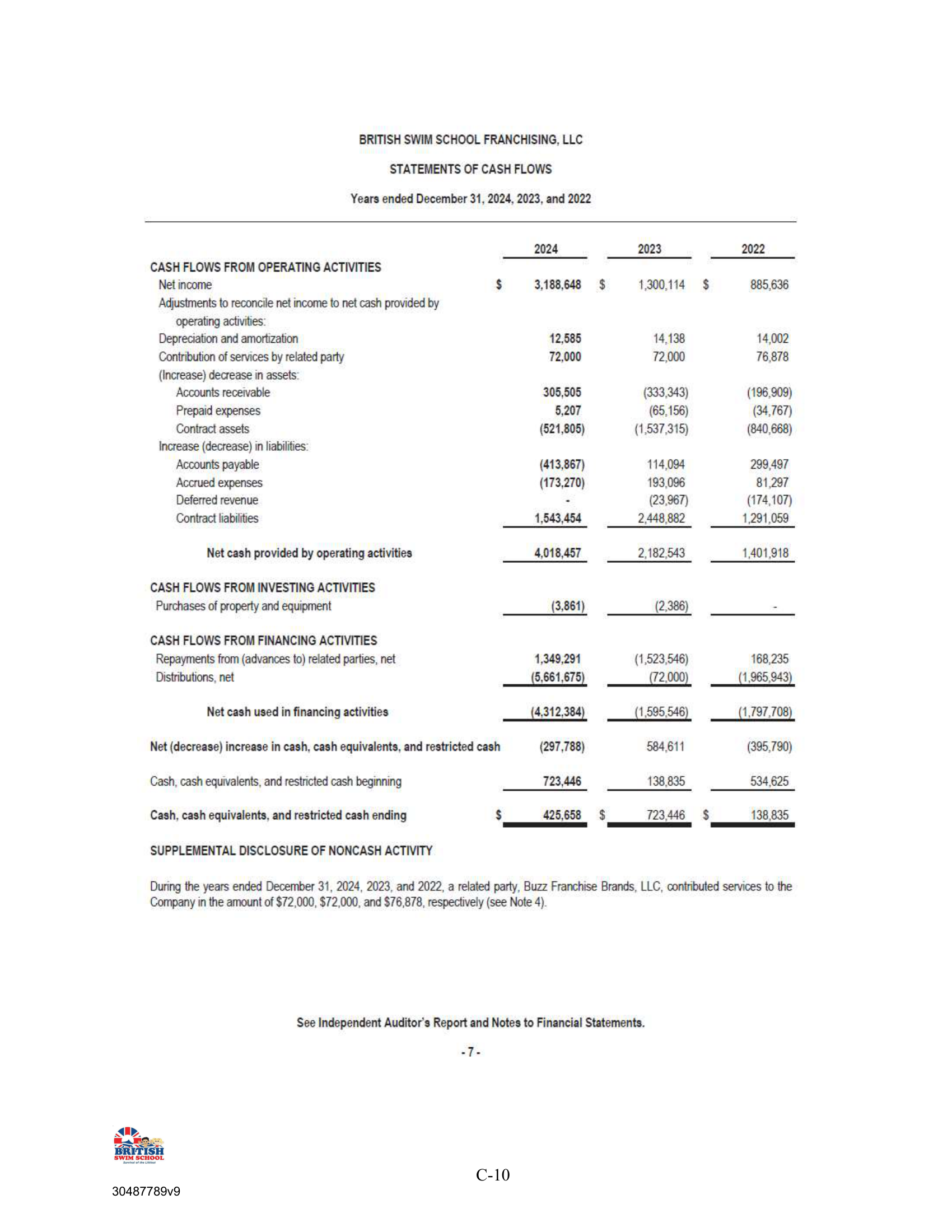 BRITISH SWIM SCHOOL FRANCHISING, LLC

STATEMENTS OF CASH FLOWS

Years ended December 31, 2024, 2023, and 2022

| | 2024 | 2023 | 2022 |
|---|---|---|---|
| CASH FLOWS FROM OPERATING ACTIVITIES | | | |
| Net income | $ 3,188,648 | $ 1,300,114 | $ 885,636 |
| Adjustments to reconcile net income to net cash provided by operating activities: | | | |
| Depreciation and amortization | 12,585 | 14,138 | 14,002 |
| Contribution of services by related party | 72,000 | 72,000 | 76,878 |
| (Increase) decrease in assets: | | | |
| Accounts receivable | 305,505 | (333,343) | (196,909) |
| Prepaid expenses | 5,207 | (65,156) | (34,767) |
| Contract assets | (521,805) | (1,537,315) | (840,668) |
| Increase (decrease) in liabilities: | | | |
| Accounts payable | (413,867) | 114,094 | 299,497 |
| Accrued expenses | (173,270) | 193,096 | 81,297 |
| Deferred revenue | - | (23,967) | (174,107) |
| Contract liabilities | 1,543,454 | 2,448,882 | 1,291,059 |
| Net cash provided by operating activities | 4,018,457 | 2,182,543 | 1,401,918 |
| CASH FLOWS FROM INVESTING ACTIVITIES | | | |
| Purchases of property and equipment | (3,861) | (2,386) | - |
| CASH FLOWS FROM FINANCING ACTIVITIES | | | |
| Repayments from (advances to) related parties, net | 1,349,291 | (1,523,546) | 168,235 |
| Distributions, net | (5,661,675) | (72,000) | (1,965,943) |
| Net cash used in financing activities | (4,312,384) | (1,595,546) | (1,797,708) |
| Net (decrease) increase in cash, cash equivalents, and restricted cash | (297,788) | 584,611 | (395,790) |
| Cash, cash equivalents, and restricted cash beginning | 723,446 | 138,835 | 534,625 |
| Cash, cash equivalents, and restricted cash ending | $ 425,658 | $ 723,446 | $ 138,835 |

SUPPLEMENTAL DISCLOSURE OF NONCASH ACTIVITY

During the years ended December 31, 2024, 2023, and 2022, a related party, Buzz Franchise Brands, LLC, contributed services to the Company in the amount of $72,000, $72,000, and $76,878, respectively (see Note 4).

See Independent Auditor's Report and Notes to Financial Statements.

- 7 -

BRITISH SWIM SCHOOL

C-10

30487789v9